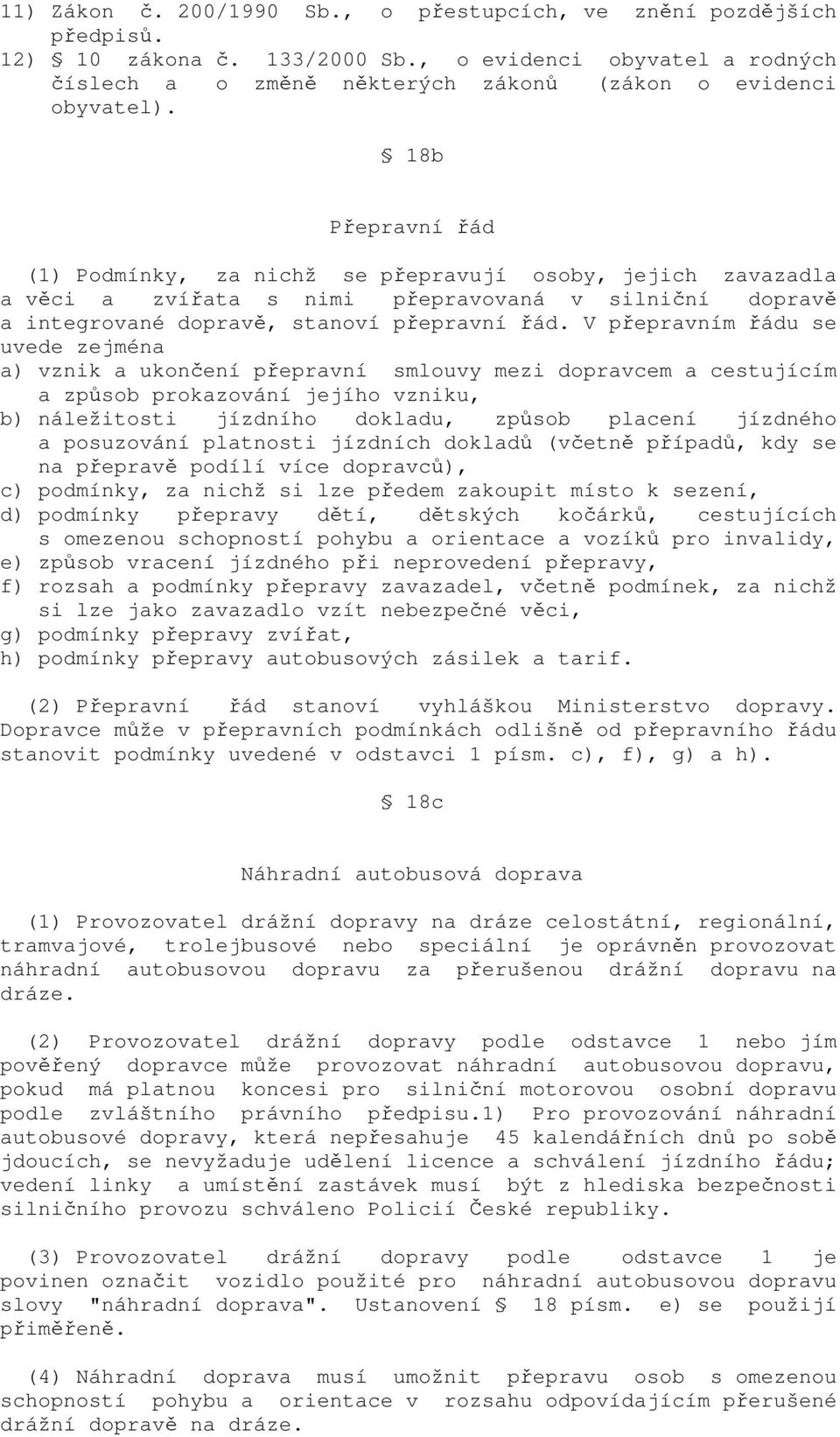 11) Zákon č. 200/1990 Sb., o přestupcích, ve znění pozdějších předpisů.
12) § 10 zákona č. 133/2000 Sb., o evidenci obyvatel a rodných číslech a o změně některých zákonů (zákon o evidenci obyvatel).

§ 18b

Přepravní řád

(1) Podmínky, za nichž se přepravují osoby, jejich zavazadla a věci a zvířata s nimi přepravovaná v silniční dopravě a integrované dopravě, stanoví přepravní řád. V přepravním řádu se uvede zejména
a) vznik a ukončení přepravní smlouvy mezi dopravcem a cestujícím a způsob prokazování jejího vzniku,
b) náležitosti jízdního dokladu, způsob placení jízdného a posuzování platnosti jízdních dokladů (včetně případů, kdy se na přepravě podílí více dopravců),
c) podmínky, za nichž si lze předem zakoupit místo k sezení,
d) podmínky přepravy dětí, dětských kočárků, cestujících s omezenou schopností pohybu a orientace a vozíků pro invalidy,
e) způsob vracení jízdného při neprovedení přepravy,
f) rozsah a podmínky přepravy zavazadel, včetně podmínek, za nichž si lze jako zavazadlo vzít nebezpečné věci,
g) podmínky přepravy zvířat,
h) podmínky přepravy autobusových zásilek a tarif.

(2) Přepravní řád stanoví vyhláškou Ministerstvo dopravy. Dopravce může v přepravních podmínkách odlišně od přepravního řádu stanovit podmínky uvedené v odstavci 1 písm. c), f), g) a h).

§ 18c

Náhradní autobusová doprava

(1) Provozovatel drážní dopravy na dráze celostátní, regionální, tramvajové, trolejbusové nebo speciální je oprávněn provozovat náhradní autobusovou dopravu za přerušenou drážní dopravu na dráze.

(2) Provozovatel drážní dopravy podle odstavce 1 nebo jím pověřený dopravce může provozovat náhradní autobusovou dopravu, pokud má platnou koncesi pro silniční motorovou osobní dopravu podle zvláštního právního předpisu.1) Pro provozování náhradní autobusové dopravy, která nepřesahuje 45 kalendářních dnů po sobě jdoucích, se nevyžaduje udělení licence a schválení jízdního řádu; vedení linky a umístění zastávek musí být z hlediska bezpečnosti silničního provozu schváleno Policií České republiky.

(3) Provozovatel drážní dopravy podle odstavce 1 je povinen označit vozidlo použité pro náhradní autobusovou dopravu slovy "náhradní doprava". Ustanovení § 18 písm. e) se použijí přiměřeně.

(4) Náhradní doprava musí umožnit přepravu osob s omezenou schopností pohybu a orientace v rozsahu odpovídajícím přerušené drážní dopravě na dráze.